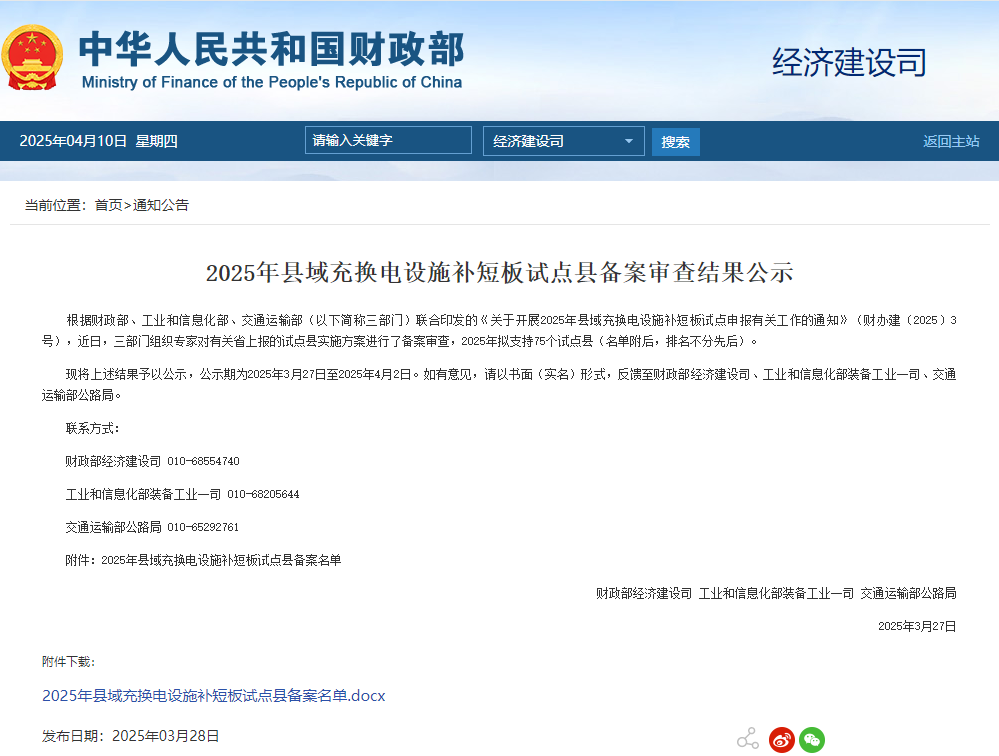 中华人民共和国财政部
Ministry of Finance of the People's Republic of China

经济建设司

2025年04月10日 星期四 请输入关键字 经济建设司 搜索 返回主站

当前位置：首页>通知公告

2025年县域充换电设施补短板试点县备案审查结果公示

根据财政部、工业和信息化部、交通运输部（以下简称三部门）联合印发的《关于开展2025年县域充换电设施补短板试点申报有关工作的通知》（财办建〔2025〕3号），近日，三部门组织专家对有关省上报的试点县实施方案进行了备案审查，2025年拟支持75个试点县（名单附后，排名不分先后）。

现将上述结果予以公示，公示期为2025年3月27日至2025年4月2日。如有意见，请以书面（实名）形式，反馈至财政部经济建设司、工业和信息化部装备工业一司、交通运输部公路局。

联系方式：

财政部经济建设司 010-68554740

工业和信息化部装备工业一司 010-68205644

交通运输部公路局 010-65292761

附件：2025年县域充换电设施补短板试点县备案名单

财政部经济建设司 工业和信息化部装备工业一司 交通运输部公路局

2025年3月27日

附件下载：

2025年县域充换电设施补短板试点县备案名单.docx

发布日期：2025年03月28日